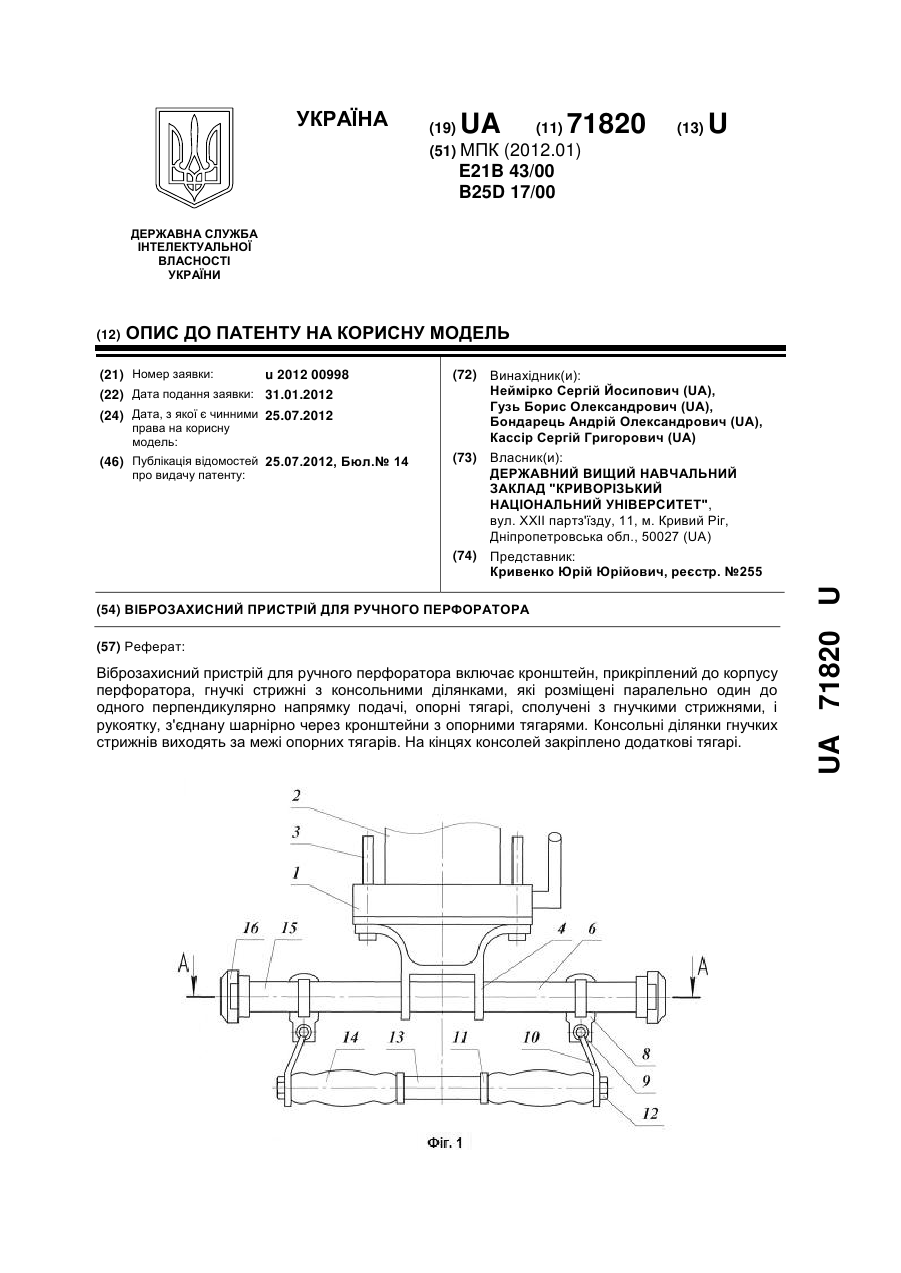 УКРАЇНА

(19) UA (11) 71820 (13) U

(51) МПК (2012.01)
E21B 43/00
B25D 17/00

ДЕРЖАВНА СЛУЖБА ІНТЕЛЕКТУАЛЬНОЇ ВЛАСНОСТІ УКРАЇНИ

(12) ОПИС ДО ПАТЕНТУ НА КОРИСНУ МОДЕЛЬ

(21) Номер заявки: u 2012 00998
(22) Дата подання заявки: 31.01.2012
(24) Дата, з якої є чинними права на корисну модель: 25.07.2012
(46) Публікація відомостей про видачу патенту: 25.07.2012, Бюл.№ 14

(72) Винахідник(и):
Неймірко Сергій Йосипович (UA),
Гузь Борис Олександрович (UA),
Бондарець Андрій Олександрович (UA),
Кассір Сергій Григорович (UA)

(73) Власник(и):
ДЕРЖАВНИЙ ВИЩИЙ НАВЧАЛЬНИЙ ЗАКЛАД "КРИВОРІЗЬКИЙ НАЦІОНАЛЬНИЙ УНІВЕРСИТЕТ",
вул. XXII партз'їзду, 11, м. Кривий Ріг, Дніпропетровська обл., 50027 (UA)

(74) Представник:
Кривенко Юрій Юрійович, реєстр. №255

(54) ВІБРОЗАХИСНИЙ ПРИСТРІЙ ДЛЯ РУЧНОГО ПЕРФОРАТОРА

(57) Реферат:

Віброзахисний пристрій для ручного перфоратора включає кронштейн, прикріплений до корпусу перфоратора, гнучкі стрижні з консольними ділянками, які розміщені паралельно один до одного перпендикулярно напрямку подачі, опорні тягарі, сполучені з гнучкими стрижнями, і рукоятку, з'єднану шарнірно через кронштейни з опорними тягарями. Консольні ділянки гнучких стрижнів виходять за межі опорних тягарів. На кінцях консолей закріплено додаткові тягарі.

2
3
1
16 15
4 6
A
A
14 13 11 10
8
9
12

Фіг. 1

UA 71820 U